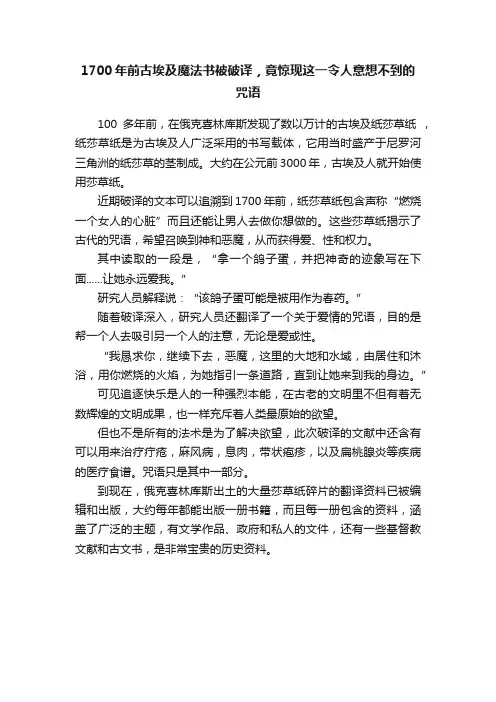 1700年前古埃及魔法书被破译，竟惊现这一令人意想不到的咒语

100 多年前，在俄克喜林库斯发现了数以万计的古埃及纸莎草纸 ，纸莎草纸是为古埃及人广泛采用的书写载体，它用当时盛产于尼罗河三角洲的纸莎草的茎制成。大约在公元前3000年，古埃及人就开始使用莎草纸。

近期破译的文本可以追溯到1700年前，纸莎草纸包含声称“燃烧一个女人的心脏”而且还能让男人去做你想做的。这些莎草纸揭示了古代的咒语，希望召唤到神和恶魔，从而获得爱、性和权力。

其中读取的一段是，“拿一个鸽子蛋，并把神奇的迹象写在下面……让她永远爱我。”

研究人员解释说：“该鸽子蛋可能是被用作为春药。”

随着破译深入，研究人员还翻译了一个关于爱情的咒语，目的是帮一个人去吸引另一个人的注意，无论是爱或性。

“我恳求你，继续下去，恶魔，这里的大地和水域，由居住和沐浴，用你燃烧的火焰，为她指引一条道路，直到让她来到我的身边。”

可见追逐快乐是人的一种强烈本能，在古老的文明里不但有着无数辉煌的文明成果，也一样充斥着人类最原始的欲望。

但也不是所有的法术是为了解决欲望，此次破译的文献中还含有可以用来治疗疗疮，麻风病，息肉，带状疱疹，以及扁桃腺炎等疾病的医疗食谱。咒语只是其中一部分。

到现在，俄克喜林库斯出土的大量莎草纸碎片的翻译资料已被编辑和出版，大约每年都能出版一册书籍，而且每一册包含的资料，涵盖了广泛的主题，有文学作品、政府和私人的文件，还有一些基督教文献和古文书，是非常宝贵的历史资料。